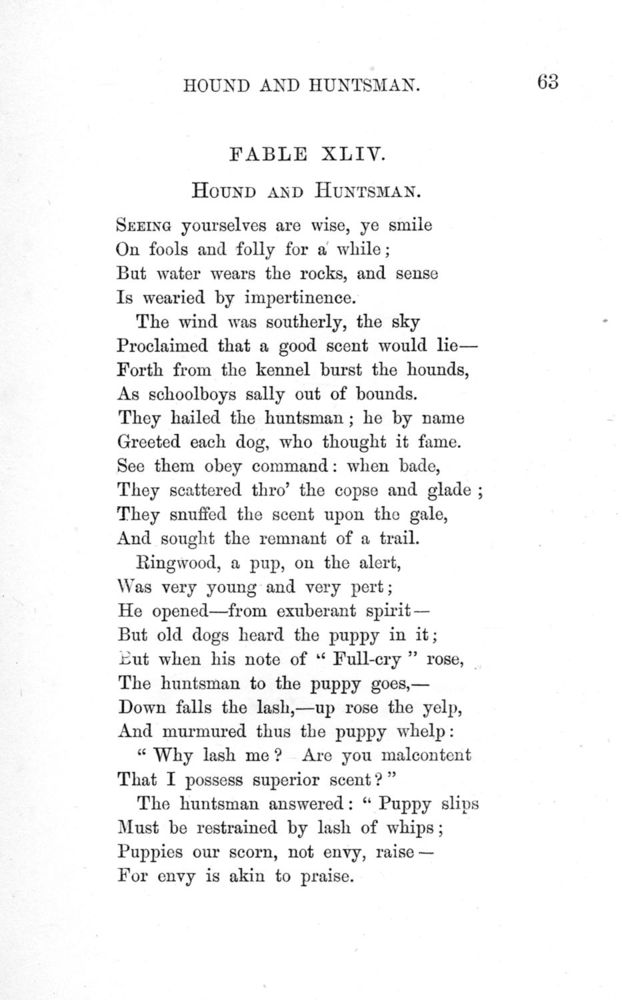 HOUND AND HUNTSMAN. 63

FABLE XLIV.

HOUND AND HUNTSMAN.

SEEING yourselves are wise, ye smile
On fools and folly for a while;
But water wears the rocks, and sense
Is wearied by impertinence.

The wind was southerly, the sky
Proclaimed that a good scent would lie—
Forth from the kennel burst the hounds,
As schoolboys sally out of bounds.
They hailed the huntsman; he by name
Greeted each dog, who thought it fame.
See them obey command: when bade,
They scattered thro' the copse and glade;
They snuffed the scent upon the gale,
And sought the remnant of a trail.

Ringwood, a pup, on the alert,
Was very young and very pert;
He opened—from exuberant spirit—
But old dogs heard the puppy in it;
But when his note of "Full-cry" rose,
The huntsman to the puppy goes,—
Down falls the lash,—up rose the yelp,
And murmured thus the puppy whelp:

"Why lash me? Are you malcontent
That I possess superior scent?"

The huntsman answered: "Puppy slips
Must be restrained by lash of whips;
Puppies our scorn, not envy, raise—
For envy is akin to praise.